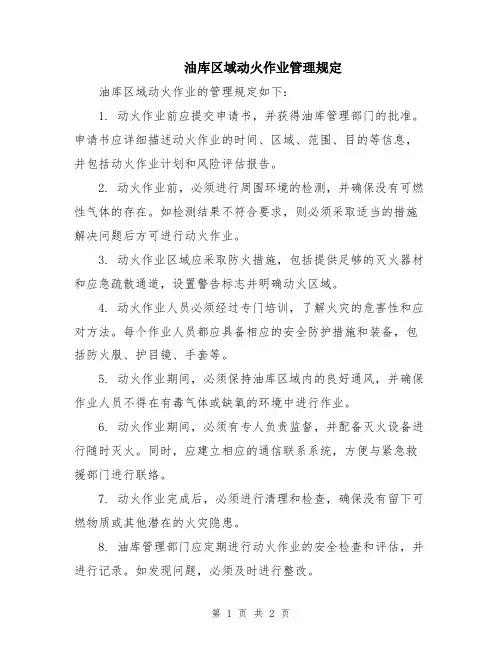 油库区域动火作业管理规定

油库区域动火作业的管理规定如下:

1. 动火作业前应提交申请书，并获得油库管理部门的批准。申请书应详细描述动火作业的时间、区域、范围、目的等信息，并包括动火作业计划和风险评估报告。

2. 动火作业前，必须进行周围环境的检测，并确保没有可燃性气体的存在。如检测结果不符合要求，则必须采取适当的措施解决问题后方可进行动火作业。

3. 动火作业区域应采取防火措施，包括提供足够的灭火器材和应急疏散通道，设置警告标志并明确动火区域。

4. 动火作业人员必须经过专门培训，了解火灾的危害性和应对方法。每个作业人员都应具备相应的安全防护措施和装备，包括防火服、护目镜、手套等。

5. 动火作业期间，必须保持油库区域内的良好通风，并确保作业人员不得在有毒气体或缺氧的环境中进行作业。

6. 动火作业期间，必须有专人负责监督，并配备灭火设备进行随时灭火。同时，应建立相应的通信联系系统，方便与紧急救援部门进行联络。

7. 动火作业完成后，必须进行清理和检查，确保没有留下可燃物质或其他潜在的火灾隐患。

8. 油库管理部门应定期进行动火作业的安全检查和评估，并进行记录。如发现问题，必须及时进行整改。

第 1 页 共 2 页